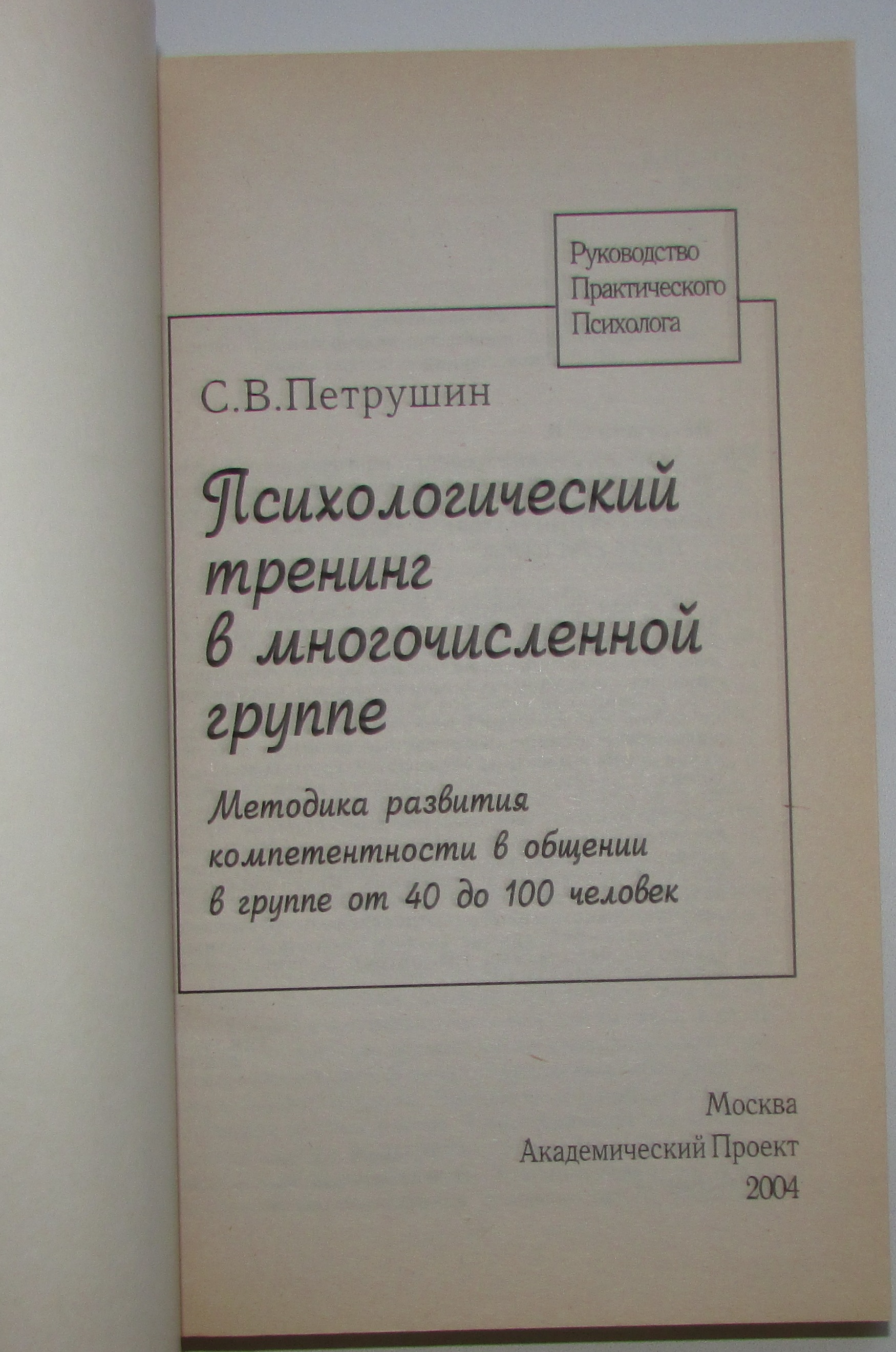 Руководство
Практического
Психолога

С.В.Петрушин

Психологический
тренинг
в многочисленной
группе

Методика развития
компетентности в общении
в группе от 40 до 100 человек

Москва
Академический Проект
2004